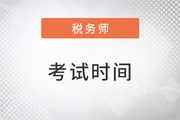 税务师

考试时间